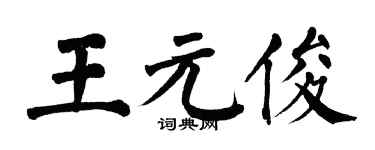 王元俊
词典网